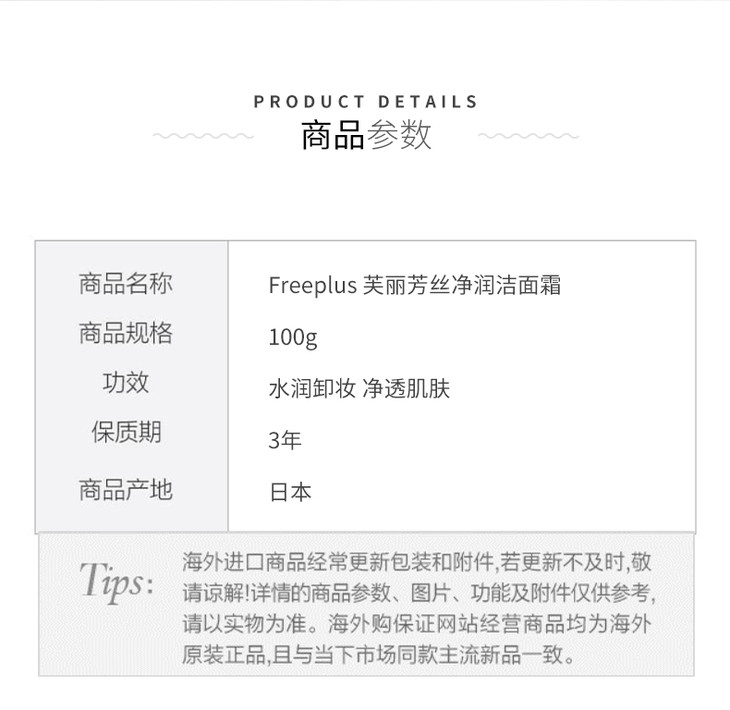 PRODUCT DETAILS
商品参数

| 商品名称 | Freeplus 芙丽芳丝净润洁面霜 |
|---|---|
| 商品规格 | 100g |
| 功效 | 水润卸妆 净透肌肤 |
| 保质期 | 3年 |
| 商品产地 | 日本 |

Tips: 海外进口商品经常更新包装和附件,若更新不及时,敬请谅解!详情的商品参数、图片、功能及附件仅供参考,请以实物为准。海外购保证网站经营商品均为海外原装正品,且与当下市场同款主流新品一致。